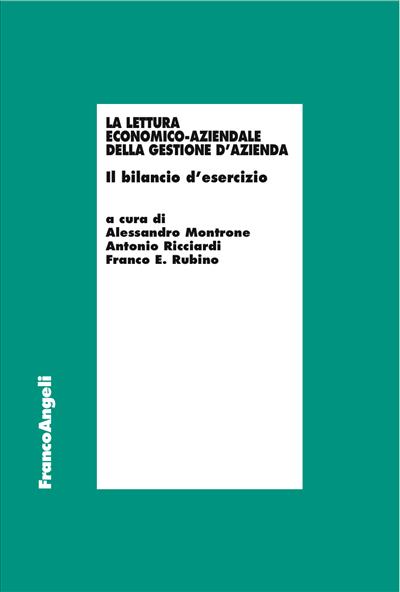 LA LETTURA ECONOMICO-AZIENDALE DELLA GESTIONE D'AZIENDA

Il bilancio d'esercizio

a cura di
Alessandro Montrone
Antonio Ricciardi
Franco E. Rubino

FrancoAngeli